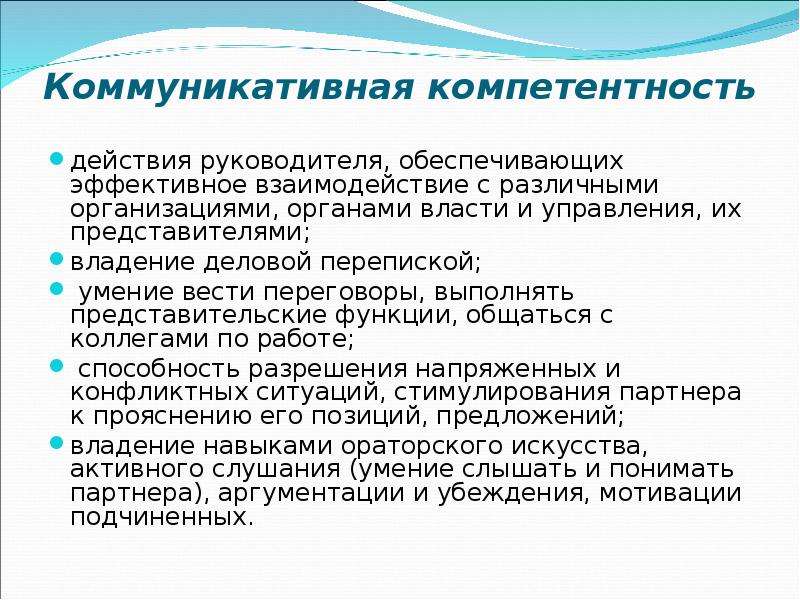 Коммуникативная компетентность

- действия руководителя, обеспечивающих эффективное взаимодействие с различными организациями, органами власти и управления, их представителями;
- владение деловой перепиской;
- умение вести переговоры, выполнять представительские функции, общаться с коллегами по работе;
- способность разрешения напряженных и конфликтных ситуаций, стимулирования партнера к прояснению его позиций, предложений;
- владение навыками ораторского искусства, активного слушания (умение слышать и понимать партнера), аргументации и убеждения, мотивации подчиненных.